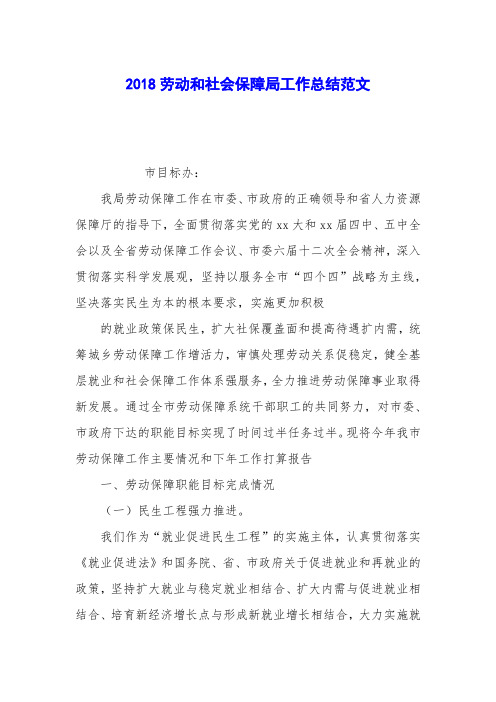 2018 劳动和社会保障局工作总结范文

市目标办：

我局劳动保障工作在市委、市政府的正确领导和省人力资源保障厅的指导下，全面贯彻落实党的 xx 大和 xx 届四中、五中全会以及全省劳动保障工作会议、市委六届十二次全会精神，深入贯彻落实科学发展观，坚持以服务全市“四个四”战略为主线，坚决落实民生为本的根本要求，实施更加积极

的就业政策保民生，扩大社保覆盖面和提高待遇扩内需，统筹城乡劳动保障工作增活力，审慎处理劳动关系促稳定，健全基层就业和社会保障工作体系强服务，全力推进劳动保障事业取得新发展。通过全市劳动保障系统干部职工的共同努力，对市委、市政府下达的职能目标实现了时间过半任务过半。现将今年我市劳动保障工作主要情况和下年工作打算报告

一、劳动保障职能目标完成情况

（一）民生工程强力推进。

我们作为“就业促进民生工程”的实施主体，认真贯彻落实《就业促进法》和国务院、省、市政府关于促进就业和再就业的政策，坚持扩大就业与稳定就业相结合、扩大内需与促进就业相结合、培育新经济增长点与形成新就业增长相结合，大力实施就